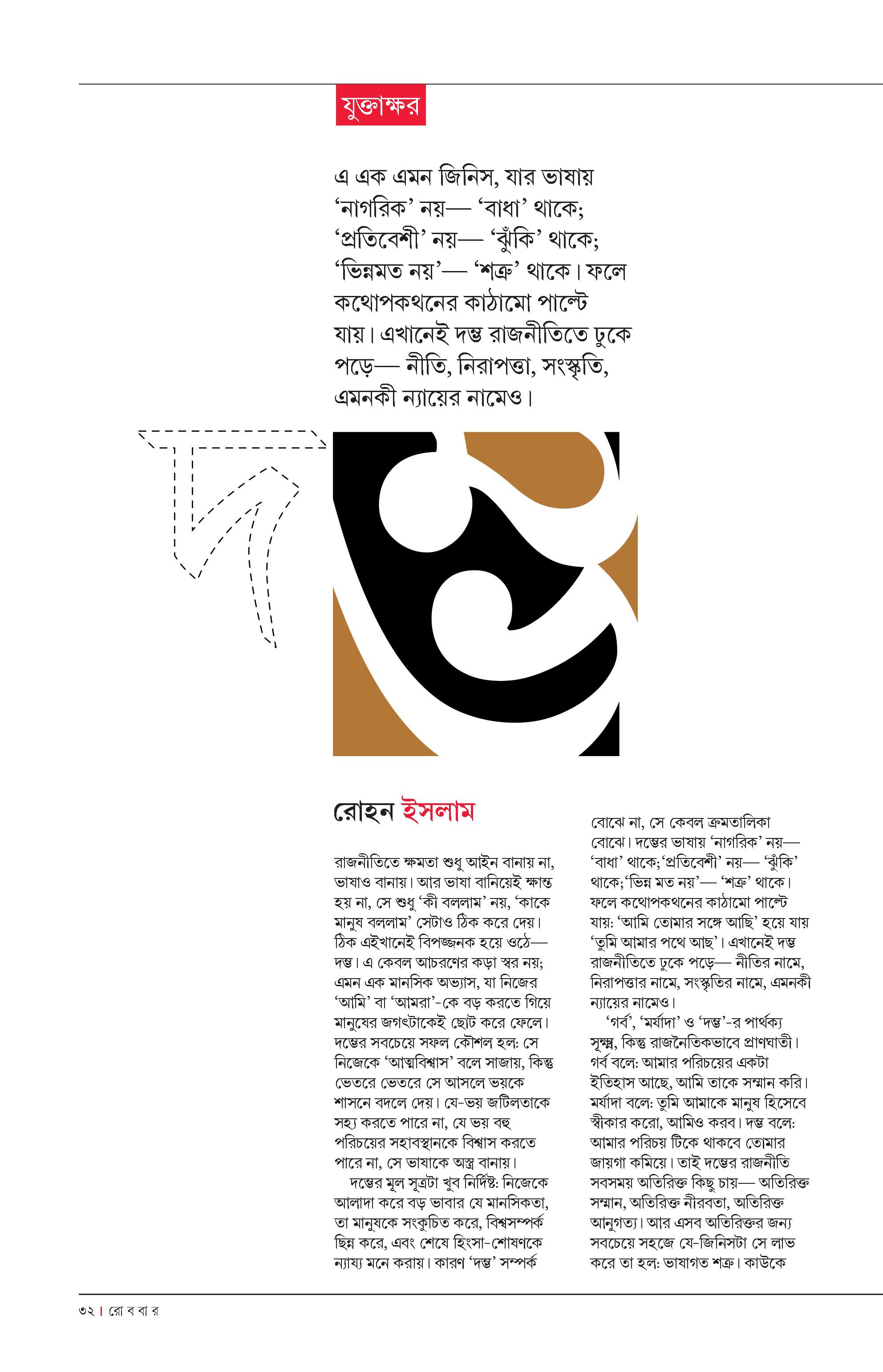 যুক্তাক্ষর

এ এক এমন জিনিস, যার ভাষায় ‘নাগরিক’ নয়— ‘বাধা’ থাকে; ‘প্রতিবেশী’ নয়— ‘ঝুঁকি’ থাকে; ‘ভিন্নমত নয়’— ‘শত্রু’ থাকে। ফলে কথোপকথনের কাঠামো পাল্টে যায়। এখানেই দম্ভ রাজনীতিতে ঢুকে পড়ে— নীতি, নিরাপত্তা, সংস্কৃতি, এমনকী ন্যায়ের নামেও।

রোহন ইসলাম

রাজনীতিতে ক্ষমতা শুধু আইন বানায় না, ভাষাও বানায়। আর ভাষা বানিয়েই ক্ষান্ত হয় না, সে শুধু ‘কী বললাম’ নয়, ‘কাকে মানুষ বললাম’ সেটাও ঠিক করে দেয়। ঠিক এইখানেই বিপজ্জনক হয়ে ওঠে— দম্ভ। এ কেবল আচরণের কড়া স্বর নয়; এমন এক মানসিক অভ্যাস, যা নিজের ‘আমি’ বা ‘আমরা’-কে বড় করতে গিয়ে মানুষের জগৎটাকেই ছোট করে ফেলে। দম্ভের সবচেয়ে সফল কৌশল হল: সে নিজেকে ‘আত্মবিশ্বাস’ বলে সাজায়, কিন্তু ভেতরে ভেতরে সে আসলে ভয়কে শাসনে বদলে দেয়। যে-ভয় জটিলতাকে সহ্য করতে পারে না, যে ভয় বহু পরিচয়ের সহাবস্থানকে বিশ্বাস করতে পারে না, সে ভাষাকে অস্ত্র বানায়।

দম্ভের মূল সূত্রটা খুব নির্দিষ্ট: নিজেকে আলাদা করে বড় ভাবার যে মানসিকতা, তা মানুষকে সংকুচিত করে, বিশ্বসম্পর্ক ছিন্ন করে, এবং শেষে হিংসা-শোষণকে ন্যায্য মনে করায়। কারণ ‘দম্ভ’ সম্পর্ক বোঝে না, সে কেবল ক্রমতালিকা বোঝে। দম্ভের ভাষায় ‘নাগরিক’ নয়— ‘বাধা’ থাকে; ‘প্রতিবেশী’ নয়— ‘ঝুঁকি’ থাকে; ‘ভিন্ন মত নয়’— ‘শত্রু’ থাকে। ফলে কথোপকথনের কাঠামো পাল্টে যায়: ‘আমি তোমার সঙ্গে আছি’ হয়ে যায় ‘তুমি আমার পথে আছ’। এখানেই দম্ভ রাজনীতিতে ঢুকে পড়ে— নীতির নামে, নিরাপত্তার নামে, সংস্কৃতির নামে, এমনকী ন্যায়ের নামেও।

‘গর্ব’, ‘মর্যাদা’ ও ‘দম্ভ’-র পার্থক্য সূক্ষ্ম, কিন্তু রাজনৈতিকভাবে প্রাণঘাতী। গর্ব বলে: আমার পরিচয়ের একটা ইতিহাস আছে, আমি তাকে সম্মান করি। মর্যাদা বলে: তুমি আমাকে মানুষ হিসেবে স্বীকার করো, আমিও করব। দম্ভ বলে: আমার পরিচয় টিকে থাকবে তোমার জায়গা কমিয়ে। তাই দম্ভের রাজনীতি সবসময় অতিরিক্ত কিছু চায়— অতিরিক্ত সম্মান, অতিরিক্ত নীরবতা, অতিরিক্ত আনুগত্য। আর এসব অতিরিক্তর জন্য সবচেয়ে সহজে যে-জিনিসটা সে লাভ করে তা হল: ভাষাগত শত্রু। কাউকে

৩২ | রো ব বা র